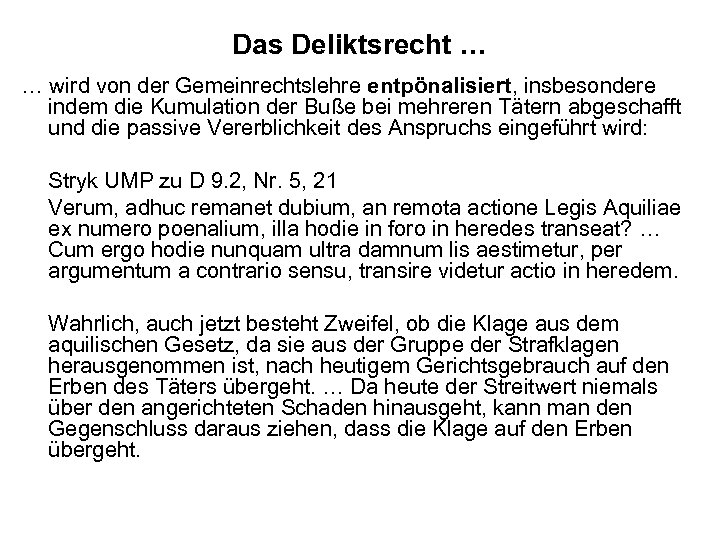 Das Deliktsrecht …

… wird von der Gemeinrechtslehre entpönalisiert, insbesondere indem die Kumulation der Buße bei mehreren Tätern abgeschafft und die passive Vererblichkeit des Anspruchs eingeführt wird:

Stryk UMP zu D 9.2, Nr. 5, 21

Verum, adhuc remanet dubium, an remota actione Legis Aquiliae ex numero poenalium, illa hodie in foro in heredes transeat? … Cum ergo hodie nunquam ultra damnum lis aestimetur, per argumentum a contrario sensu, transire videtur actio in heredem.

Wahrlich, auch jetzt besteht Zweifel, ob die Klage aus dem aquilischen Gesetz, da sie aus der Gruppe der Strafklagen herausgenommen ist, nach heutigem Gerichtsgebrauch auf den Erben des Täters übergeht. … Da heute der Streitwert niemals über den angerichteten Schaden hinausgeht, kann man den Gegenschluss daraus ziehen, dass die Klage auf den Erben übergeht.